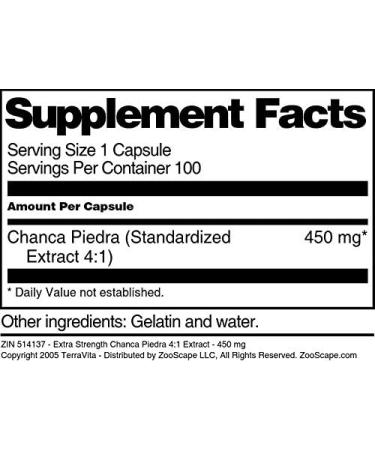 Supplement Facts

Serving Size 1 Capsule
Servings Per Container 100

Amount Per Capsule

Chanca Piedra (Standardized Extract 4:1) 450 mg*

* Daily Value not established.

Other ingredients: Gelatin and water.

ZIN 514137 - Extra Strength Chanca Piedra 4:1 Extract - 450 mg
Copyright 2005 TerraVita - Distributed by ZooScape LLC, All Rights Reserved. ZooScape.com